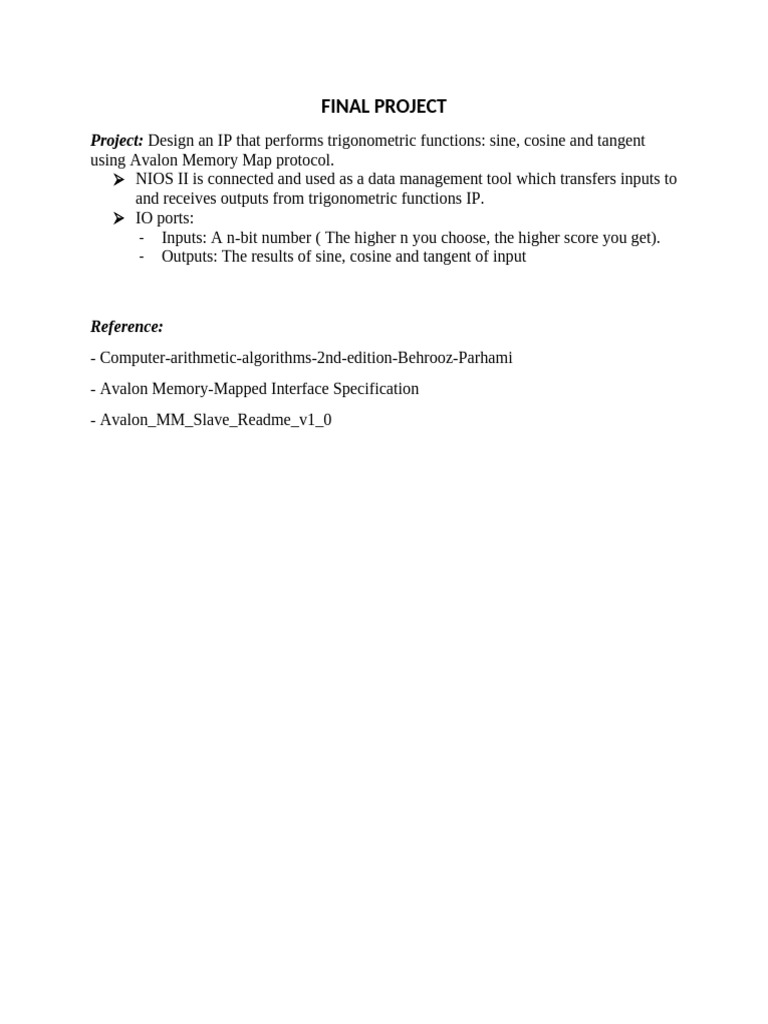 FINAL PROJECT

Project: Design an IP that performs trigonometric functions: sine, cosine and tangent using Avalon Memory Map protocol.

➤ NIOS II is connected and used as a data management tool which transfers inputs to and receives outputs from trigonometric functions IP.
➤ IO ports:
- Inputs: A n-bit number ( The higher n you choose, the higher score you get).
- Outputs: The results of sine, cosine and tangent of input

Reference:

- Computer-arithmetic-algorithms-2nd-edition-Behrooz-Parhami

- Avalon Memory-Mapped Interface Specification

- Avalon_MM_Slave_Readme_v1_0